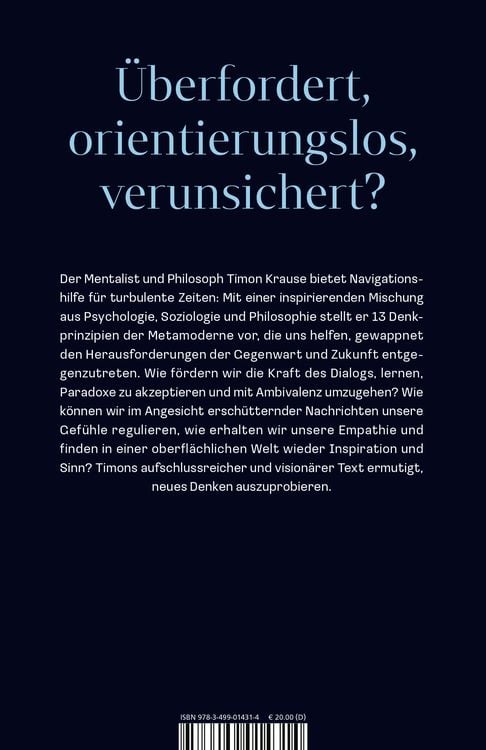 Überfordert, orientierungslos, verunsichert?

Der Mentalist und Philosoph Timon Krause bietet Navigationshilfe für turbulente Zeiten: Mit einer inspirierenden Mischung aus Psychologie, Soziologie und Philosophie stellt er 13 Denkprinzipien der Metamoderne vor, die uns helfen, gewappnet den Herausforderungen der Gegenwart und Zukunft entgegenzutreten. Wie fördern wir die Kraft des Dialogs, lernen, Paradoxe zu akzeptieren und mit Ambivalenz umzugehen? Wie können wir im Angesicht erschütternder Nachrichten unsere Gefühle regulieren, wie erhalten wir unsere Empathie und finden in einer oberflächlichen Welt wieder Inspiration und Sinn? Timons aufschlussreicher und visionärer Text ermutigt, neues Denken auszuprobieren.

ISBN 978-3-499-01431-4 € 20.00 (D)